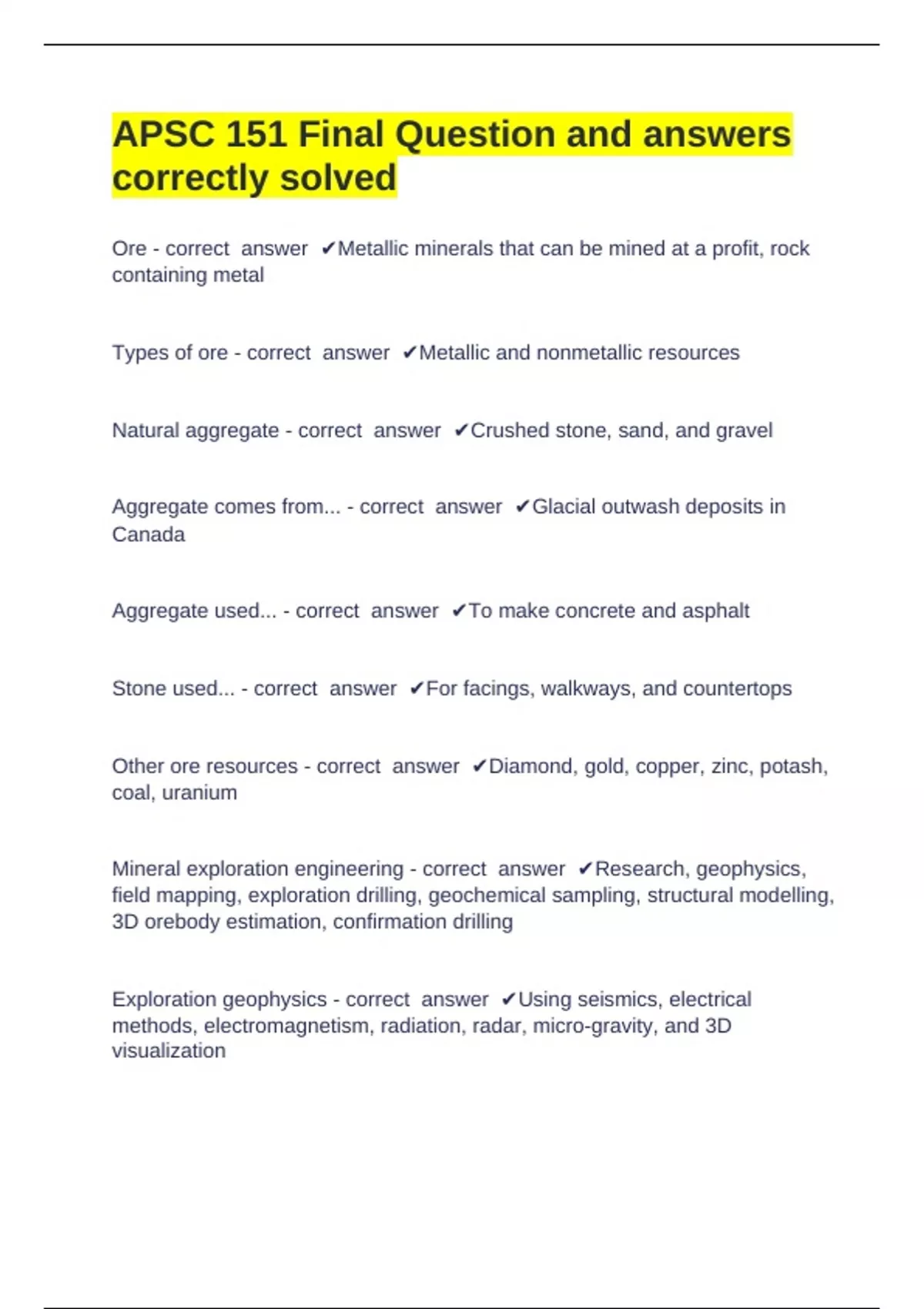 APSC 151 Final Question and answers correctly solved

Ore - correct answer ✔Metallic minerals that can be mined at a profit, rock containing metal

Types of ore - correct answer ✔Metallic and nonmetallic resources

Natural aggregate - correct answer ✔Crushed stone, sand, and gravel

Aggregate comes from... - correct answer ✔Glacial outwash deposits in Canada

Aggregate used... - correct answer ✔To make concrete and asphalt

Stone used... - correct answer ✔For facings, walkways, and countertops

Other ore resources - correct answer ✔Diamond, gold, copper, zinc, potash, coal, uranium

Mineral exploration engineering - correct answer ✔Research, geophysics, field mapping, exploration drilling, geochemical sampling, structural modelling, 3D orebody estimation, confirmation drilling

Exploration geophysics - correct answer ✔Using seismics, electrical methods, electromagnetism, radiation, radar, micro-gravity, and 3D visualization